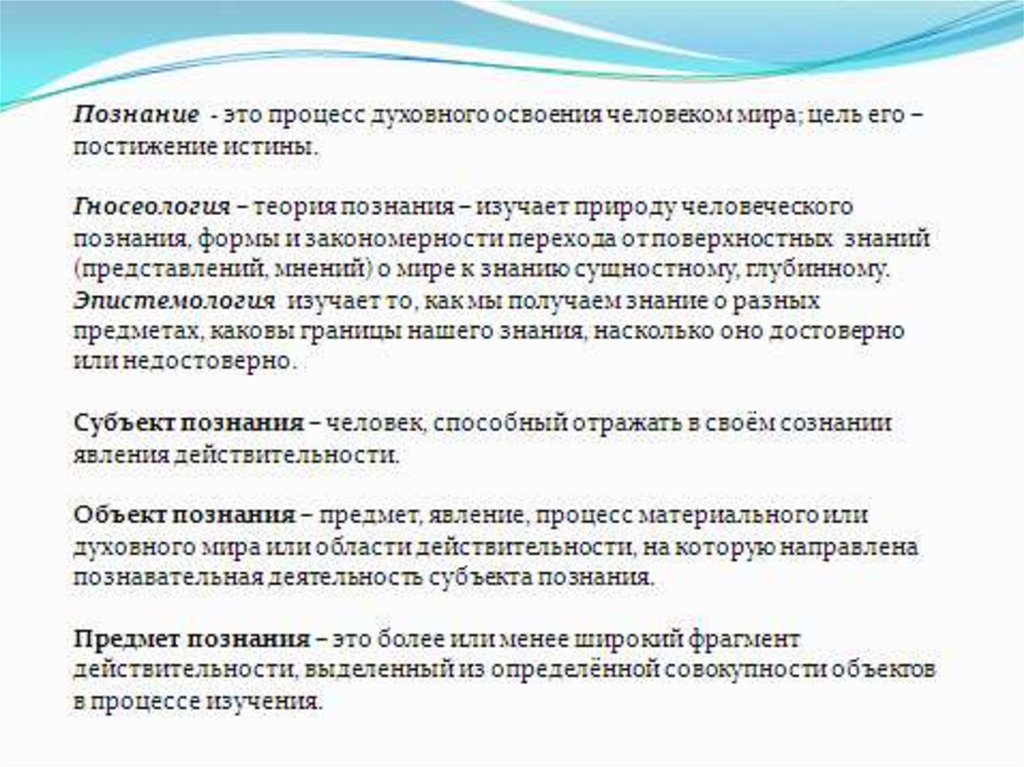 Познание - это процесс духовного освоения человеком мира; цель его – постижение истины.

Гносеология – теория познания – изучает природу человеческого познания, формы и закономерности перехода от поверхностных знаний (представлений, мнений) о мире к знанию сущностному, глубинному.
Эпистемология изучает то, как мы получаем знание о разных предметах, каковы границы нашего знания, насколько оно достоверно или недостоверно.

Субъект познания – человек, способный отражать в своём сознании явления действительности.

Объект познания – предмет, явление, процесс материального или духовного мира или области действительности, на которую направлена познавательная деятельность субъекта познания.

Предмет познания – это более или менее широкий фрагмент действительности, выделенный из определённой совокупности объектов в процессе изучения.